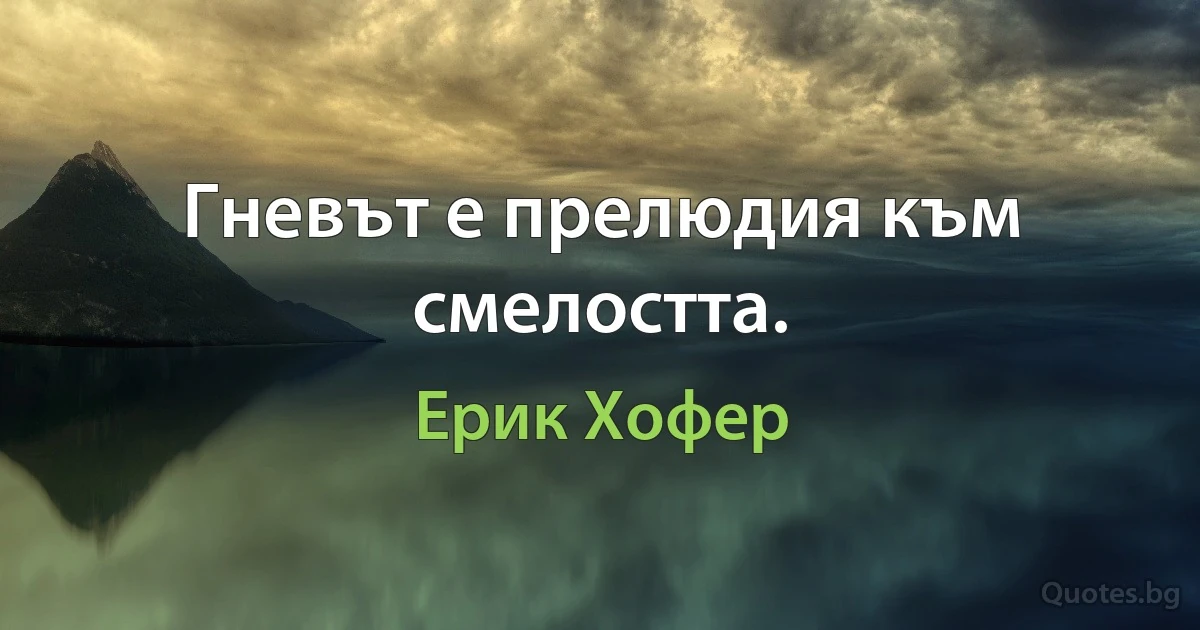 Гневът е прелюдия към смелостта.

Ерик Хофер

Quotes.bg